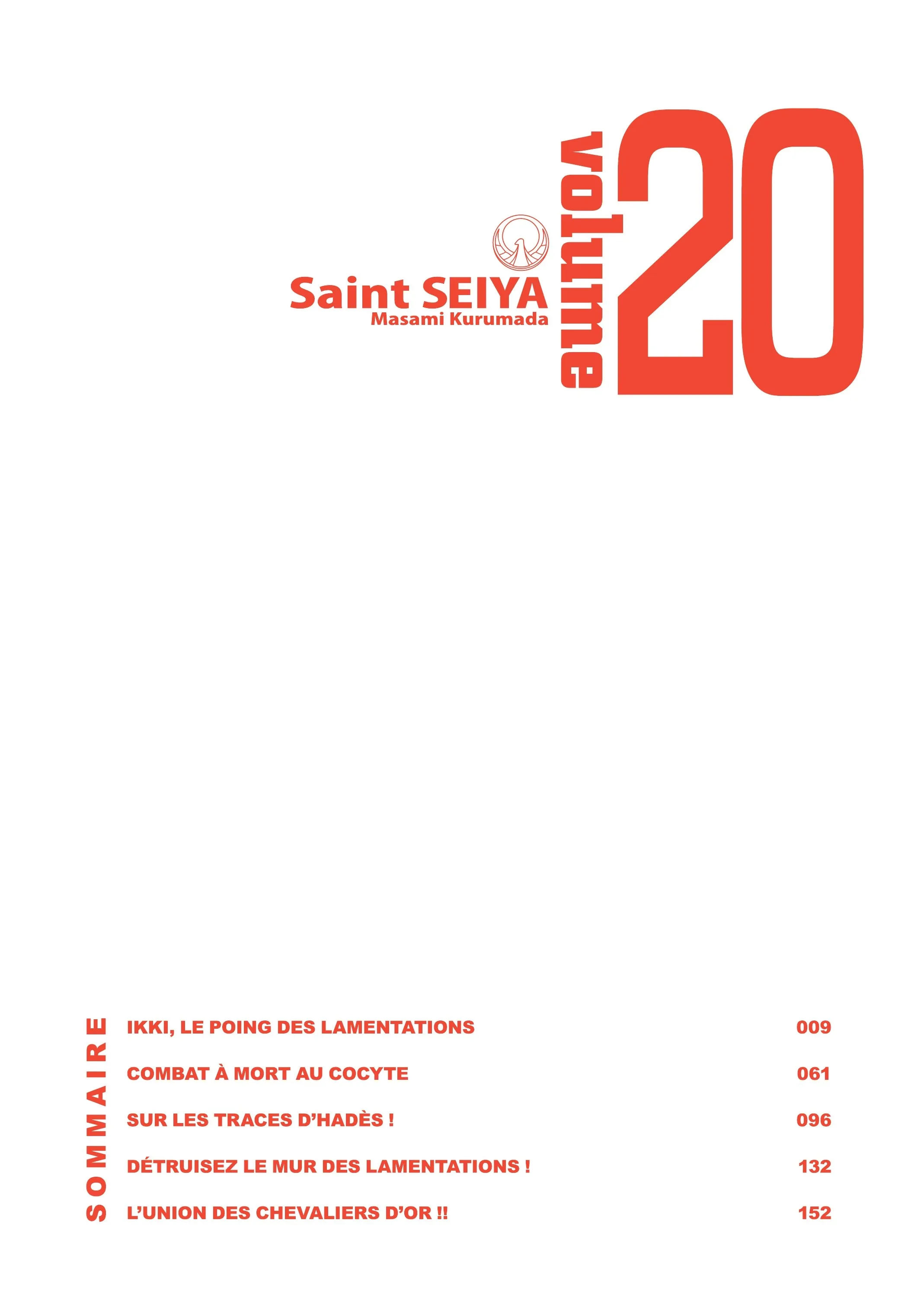 Saint SEIYA
Masami Kurumada

volume

20

SOMMAIRE

IKKI, LE POING DES LAMENTATIONS 009

COMBAT À MORT AU COCYTE 061

SUR LES TRACES D'HADÈS ! 096

DÉTRUISEZ LE MUR DES LAMENTATIONS ! 132

L'UNION DES CHEVALIERS D'OR !! 152